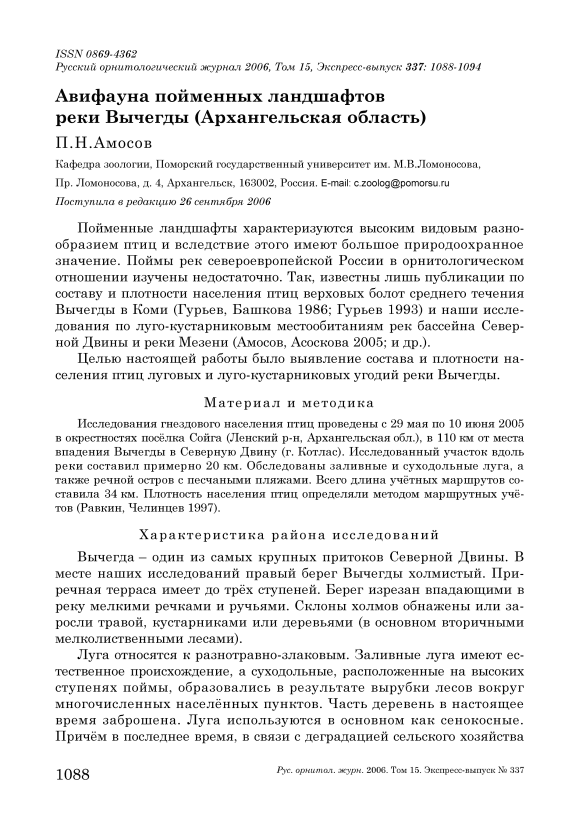 ISSN 0869-4362
Русский орнитологический журнал 2006, Том 15, Экспресс-выпуск 337: 1088-1094

Авифауна пойменных ландшафтов реки Вычегды (Архангельская область)

П.Н.Амосов

Кафедра зоологии, Поморский государственный университет им. М.В.Ломоносова, Пр. Ломоносова, д. 4, Архангельск, 163002, Россия. E-mail: c.zoolog@pomorsu.ru

Поступила в редакцию 26 сентября 2006

Пойменные ландшафты характеризуются высоким видовым разнообразием птиц и вследствие этого имеют большое природоохранное значение. Поймы рек североевропейской России в орнитологическом отношении изучены недостаточно. Так, известны лишь публикации по составу и плотности населения птиц верховых болот среднего течения Вычегды в Коми (Гурьев, Башкова 1986; Гурьев 1993) и наши исследования по луго-кустарниковым местообитаниям рек бассейна Северной Двины и реки Мезени (Амосов, Асоскова 2005; и др.).

Целью настоящей работы было выявление состава и плотности населения птиц луговых и луго-кустарниковых угодий реки Вычегды.

Материал и методика

Исследования гнездового населения птиц проведены с 29 мая по 10 июня 2005 в окрестностях посёлка Сойга (Ленский р-н, Архангельская обл.), в 110 км от места впадения Вычегды в Северную Двину (г. Котлас). Исследованный участок вдоль реки составил примерно 20 км. Обследованы заливные и суходольные луга, а также речной остров с песчаными пляжами. Всего длина учётных маршрутов составила 34 км. Плотность населения птиц определяли методом маршрутных учётов (Равкин, Челинцев 1997).

Характеристика района исследований

Вычегда – один из самых крупных притоков Северной Двины. В месте наших исследований правый берег Вычегды холмистый. Приречная терраса имеет до трёх ступеней. Берег изрезан впадающими в реку мелкими речками и ручьями. Склоны холмов обнажены или заросли травой, кустарниками или деревьями (в основном вторичными мелколиственными лесами).

Луга относятся к разнотравно-злаковым. Заливные луга имеют естественное происхождение, а суходольные, расположенные на высоких ступенях поймы, образовались в результате вырубки лесов вокруг многочисленных населённых пунктов. Часть деревень в настоящее время заброшена. Луга используются в основном как сенокосные. Причём в последнее время, в связи с деградацией сельского хозяйства

1088

Рус. орнитол. журн. 2006. Том 15. Экспресс-выпуск № 337